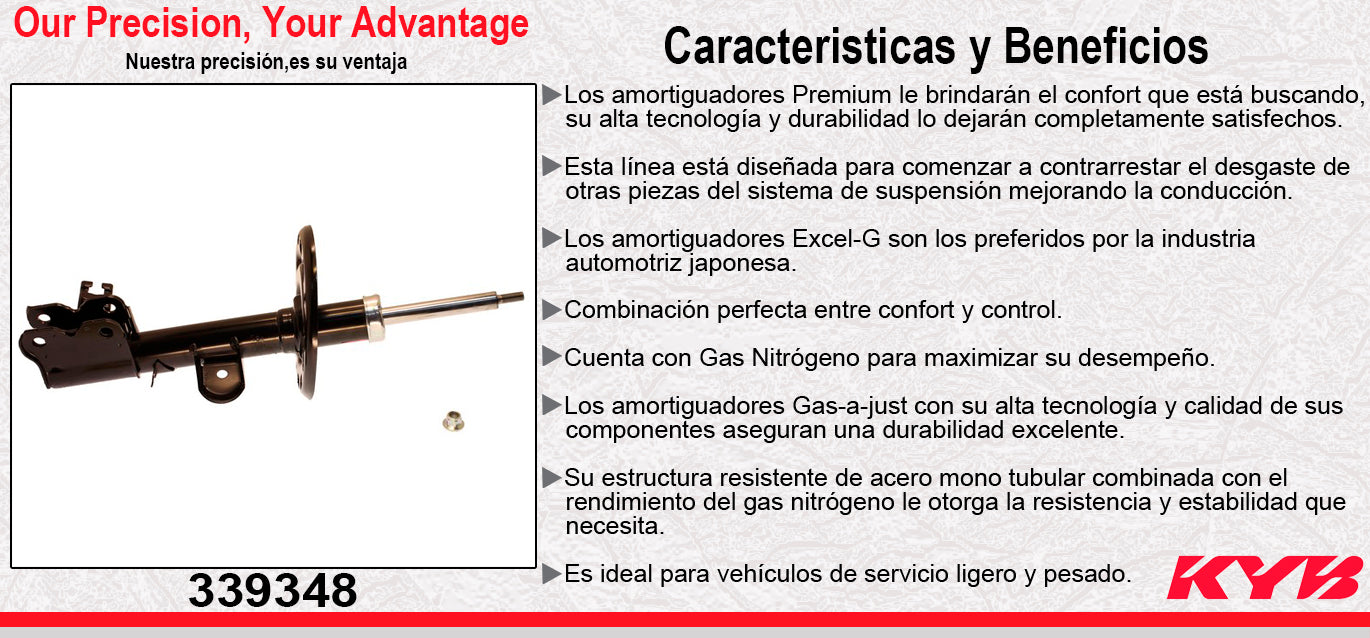 Our Precision, Your Advantage
Nuestra precisión,es su ventaja

339348

Caracteristicas y Beneficios

▶Los amortiguadores Premium le brindarán el confort que está buscando, su alta tecnología y durabilidad lo dejarán completamente satisfechos.

▶Esta línea está diseñada para comenzar a contrarrestar el desgaste de otras piezas del sistema de suspensión mejorando la conducción.

▶Los amortiguadores Excel-G son los preferidos por la industria automotriz japonesa.

▶Combinación perfecta entre confort y control.

▶Cuenta con Gas Nitrógeno para maximizar su desempeño.

▶Los amortiguadores Gas-a-just con su alta tecnología y calidad de sus componentes aseguran una durabilidad excelente.

▶Su estructura resistente de acero mono tubular combinada con el rendimiento del gas nitrógeno le otorga la resistencia y estabilidad que necesita.

▶Es ideal para vehículos de servicio ligero y pesado.

KYB